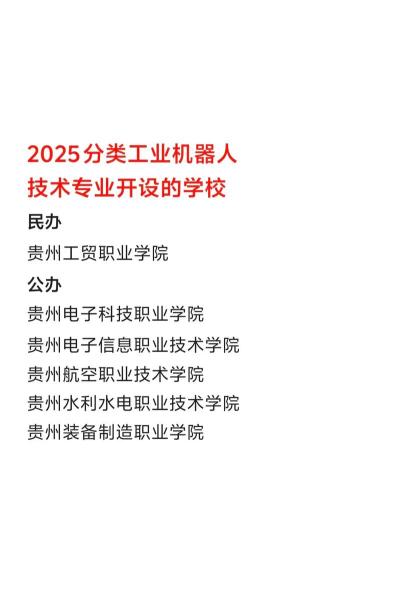 2025分类工业机器人技术专业开设的学校

民办

贵州工贸职业学院

公办

贵州电子科技职业学院

贵州电子信息职业技术学院

贵州航空职业技术学院

贵州水利水电职业技术学院

贵州装备制造职业学院